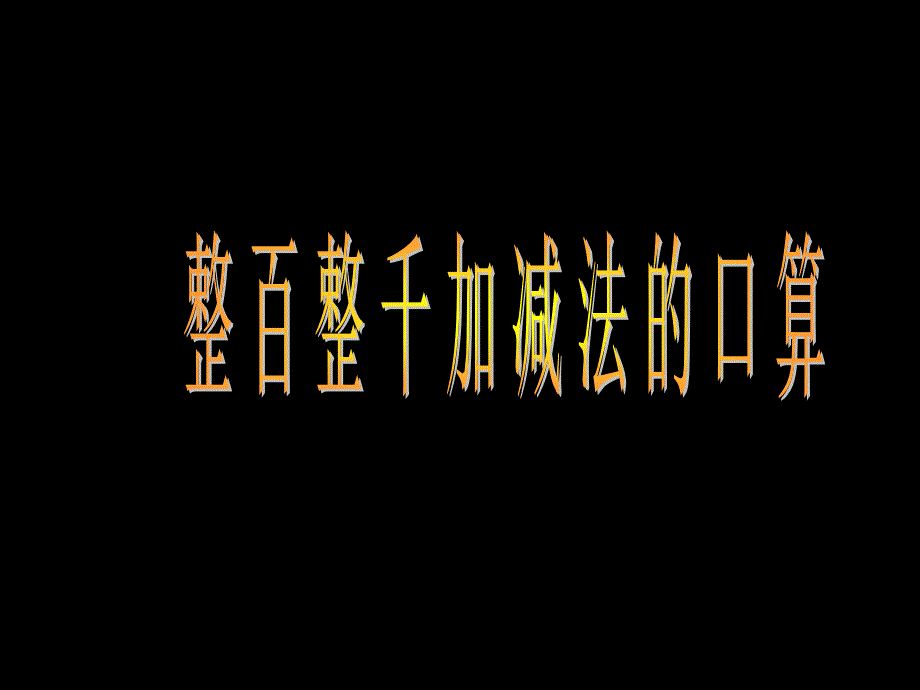 整百整千加减法的口算